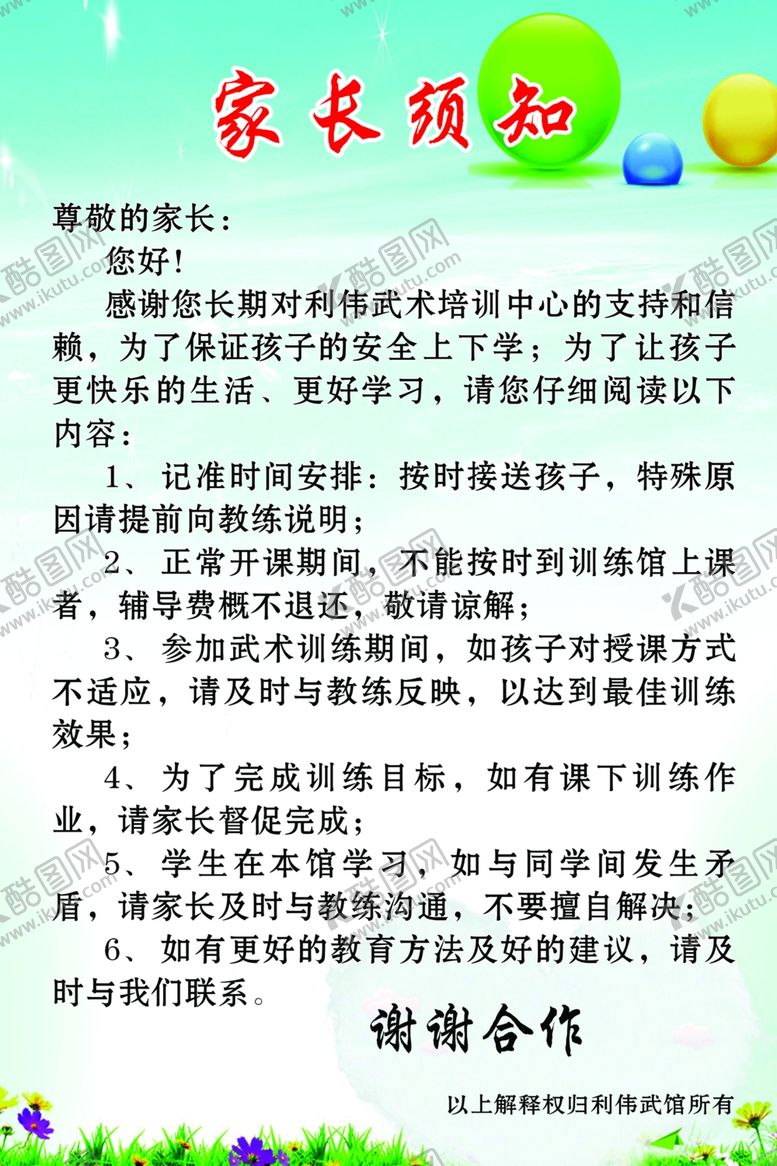 家长须知

尊敬的家长：

您好！

感谢您长期对利伟武术培训中心的支持和信赖，为了保证孩子的安全上下学；为了让孩子更快乐的生活、更好学习，请您仔细阅读以下内容：

1、记准时间安排：按时接送孩子，特殊原因请提前向教练说明；

2、正常开课期间，不能按时到训练馆上课者，辅导费概不退还，敬请谅解；

3、参加武术训练期间，如孩子对授课方式不适应，请及时与教练反映，以达到最佳训练效果；

4、为了完成训练目标，如有课下训练作业，请家长督促完成；

5、学生在本馆学习，如与同学间发生矛盾，请家长及时与教练沟通，不要擅自解决；

6、如有更好的教育方法及好的建议，请及时与我们联系。

谢谢合作

以上解释权归利伟武馆所有

酷图网 www.ikutu.com